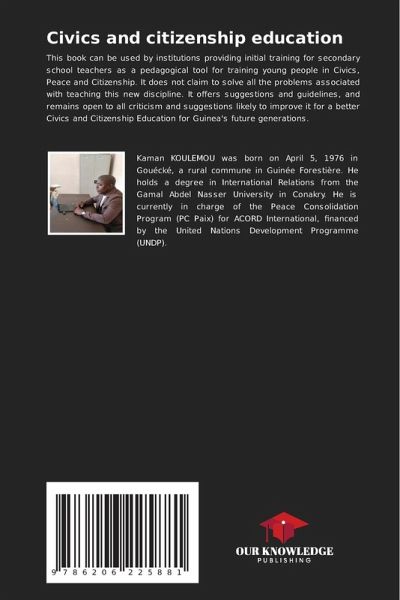 Civics and citizenship education

This book can be used by institutions providing initial training for secondary school teachers as a pedagogical tool for training young people in Civics, Peace and Citizenship. It does not claim to solve all the problems associated with teaching this new discipline. It offers suggestions and guidelines, and remains open to all criticism and suggestions likely to improve it for a better Civics and Citizenship Education for Guinea's future generations.

Kaman KOULEMOU was born on April 5, 1976 in Gouécké, a rural commune in Guinée Forestière. He holds a degree in International Relations from the Gamal Abdel Nasser University in Conakry. He is currently in charge of the Peace Consolidation Program (PC Paix) for ACORD International, financed by the United Nations Development Programme (UNDP).

9 786206 225881

OUR KNOWLEDGE
PUBLISHING